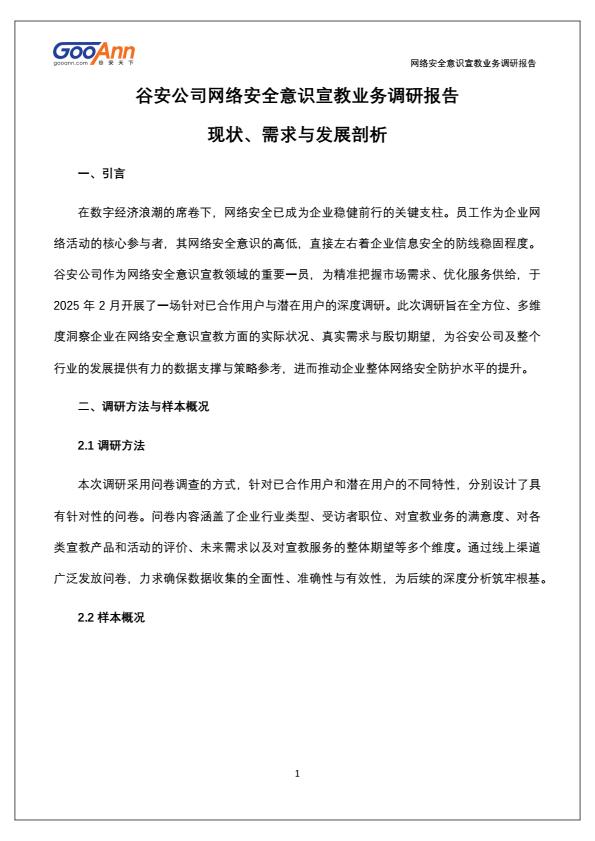 GooAnn
gooann.com 谷安天下

网络安全意识宣教业务调研报告

谷安公司网络安全意识宣教业务调研报告

现状、需求与发展剖析

一、引言

在数字经济浪潮的席卷下，网络安全已成为企业稳健前行的关键支柱。员工作为企业网络活动的核心参与者，其网络安全意识的高低，直接左右着企业信息安全的防线稳固程度。谷安公司作为网络安全意识宣教领域的重要一员，为精准把握市场需求、优化服务供给，于 2025 年 2 月开展了一场针对已合作用户与潜在用户的深度调研。此次调研旨在全方位、多维度洞察企业在网络安全意识宣教方面的实际状况、真实需求与殷切期望，为谷安公司及整个行业的发展提供有力的数据支撑与策略参考，进而推动企业整体网络安全防护水平的提升。

二、调研方法与样本概况

2.1 调研方法

本次调研采用问卷调查的方式，针对已合作用户和潜在用户的不同特性，分别设计了具有针对性的问卷。问卷内容涵盖了企业行业类型、受访者职位、对宣教业务的满意度、对各类宣教产品和活动的评价、未来需求以及对宣教服务的整体期望等多个维度。通过线上渠道广泛发放问卷，力求确保数据收集的全面性、准确性与有效性，为后续的深度分析筑牢根基。

2.2 样本概况

1